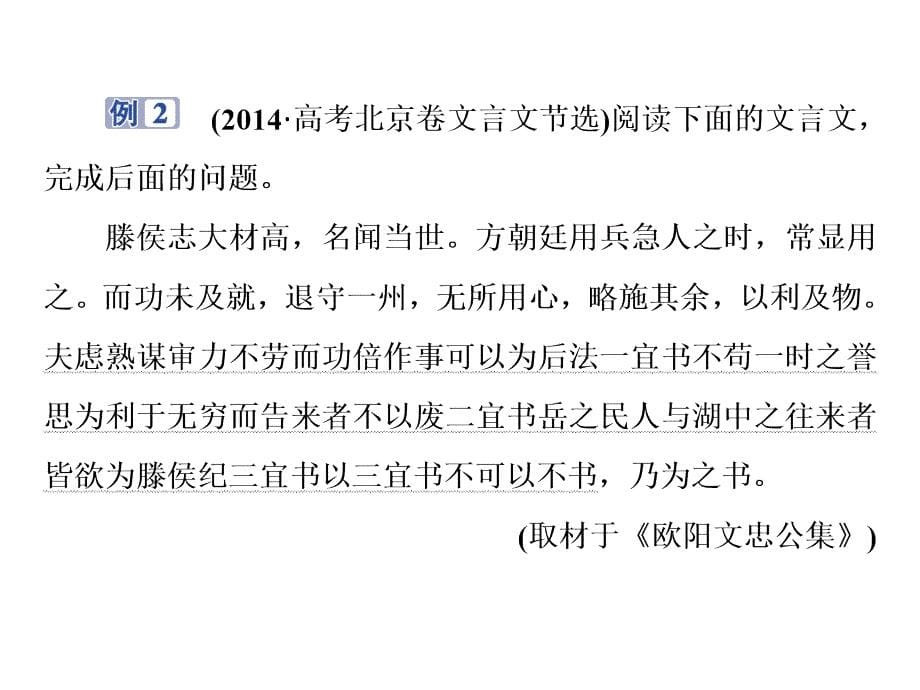 例 2 (2014·高考北京卷文言文节选)阅读下面的文言文，完成后面的问题。

滕侯志大材高，名闻当世。方朝廷用兵急人之时，常显用之。而功未及就，退守一州，无所用心，略施其余，以利及物。夫虑熟谋审力不劳而功倍作事可以为后法一宜书不苟一时之誉思为利于无穷而告来者不以废二宜书岳之民人与湖中之往来者皆欲为滕侯纪三宜书以三宜书不可以不书，乃为之书。

(取材于《欧阳文忠公集》)